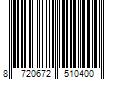 8 720672 510400